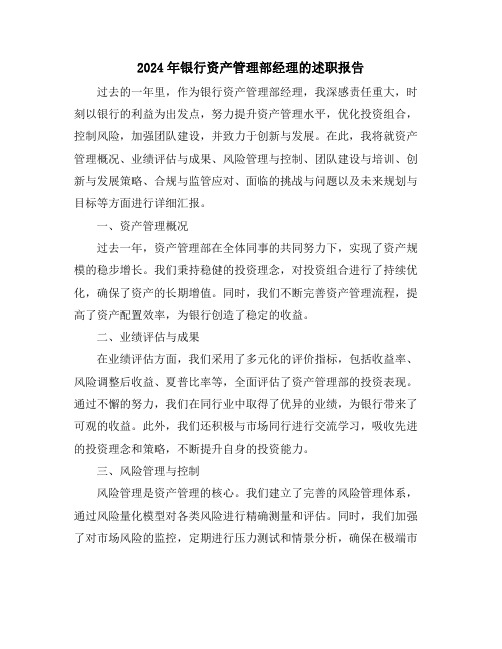 2024年银行资产管理部经理的述职报告

过去的一年里，作为银行资产管理部经理，我深感责任重大，时刻以银行的利益为出发点，努力提升资产管理水平，优化投资组合，控制风险，加强团队建设，并致力于创新与发展。在此，我将就资产管理概况、业绩评估与成果、风险管理与控制、团队建设与培训、创新与发展策略、合规与监管应对、面临的挑战与问题以及未来规划与目标等方面进行详细汇报。

一、资产管理概况

过去一年，资产管理部在全体同事的共同努力下，实现了资产规模的稳步增长。我们秉持稳健的投资理念，对投资组合进行了持续优化，确保了资产的长期增值。同时，我们不断完善资产管理流程，提高了资产配置效率，为银行创造了稳定的收益。

二、业绩评估与成果

在业绩评估方面，我们采用了多元化的评价指标，包括收益率、风险调整后收益、夏普比率等，全面评估了资产管理部的投资表现。通过不懈的努力，我们在同行业中取得了优异的业绩，为银行带来了可观的收益。此外，我们还积极与市场同行进行交流学习，吸收先进的投资理念和策略，不断提升自身的投资能力。

三、风险管理与控制

风险管理是资产管理的核心。我们建立了完善的风险管理体系，通过风险量化模型对各类风险进行精确测量和评估。同时，我们加强了对市场风险的监控，定期进行压力测试和情景分析，确保在极端市